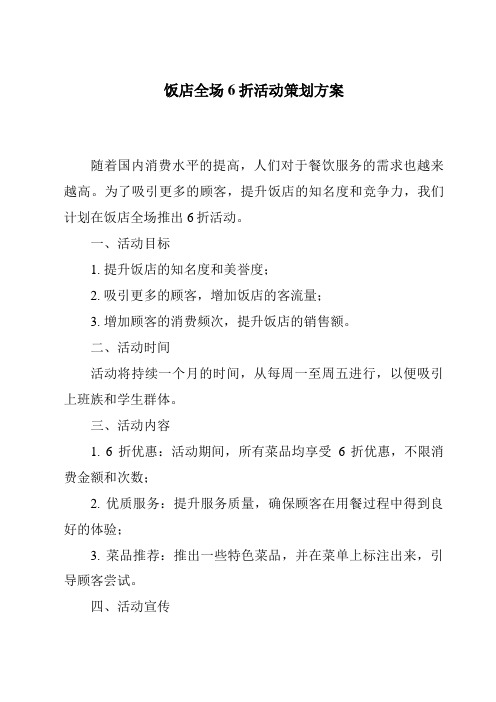 饭店全场 6 折活动策划方案

随着国内消费水平的提高，人们对于餐饮服务的需求也越来越高。为了吸引更多的顾客，提升饭店的知名度和竞争力，我们计划在饭店全场推出 6 折活动。

一、活动目标

1. 提升饭店的知名度和美誉度；

2. 吸引更多的顾客，增加饭店的客流量；

3. 增加顾客的消费频次，提升饭店的销售额。

二、活动时间

活动将持续一个月的时间，从每周一至周五进行，以便吸引上班族和学生群体。

三、活动内容

1. 6 折优惠：活动期间，所有菜品均享受 6 折优惠，不限消费金额和次数；

2. 优质服务：提升服务质量，确保顾客在用餐过程中得到良好的体验；

3. 菜品推荐：推出一些特色菜品，并在菜单上标注出来，引导顾客尝试。

四、活动宣传